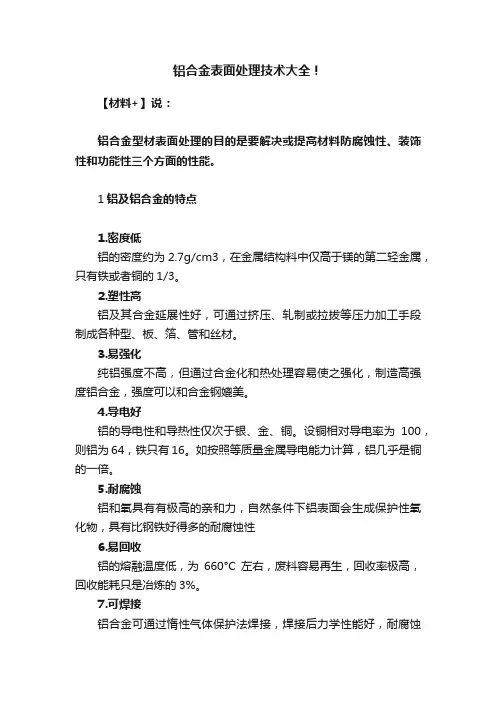 铝合金表面处理技术大全！

【材料+】说：

铝合金型材表面处理的目的是要解决或提高材料防腐蚀性、装饰性和功能性三个方面的性能。

1 铝及铝合金的特点

1.密度低

铝的密度约为 2.7g/cm3，在金属结构料中仅高于镁的第二轻金属，只有铁或者铜的 1/3。

2.塑性高

铝及其合金延展性好，可通过挤压、轧制或拉拔等压力加工手段制成各种型、板、箔、管和丝材。

3.易强化

纯铝强度不高，但通过合金化和热处理容易使之强化，制造高强度铝合金，强度可以和合金钢媲美。

4.导电好

铝的导电性和导热性仅次于银、金、铜。设铜相对导电率为 100，则铝为 64，铁只有 16。如按照等质量金属导电能力计算，铝几乎是铜的一倍。

5.耐腐蚀

铝和氧具有有极高的亲和力，自然条件下铝表面会生成保护性氧化物，具有比钢铁好得多的耐腐蚀性

6.易回收

铝的熔融温度低，为 660°C 左右，废料容易再生，回收率极高，回收能耗只是冶炼的 3%。

7.可焊接

铝合金可通过惰性气体保护法焊接，焊接后力学性能好，耐腐蚀